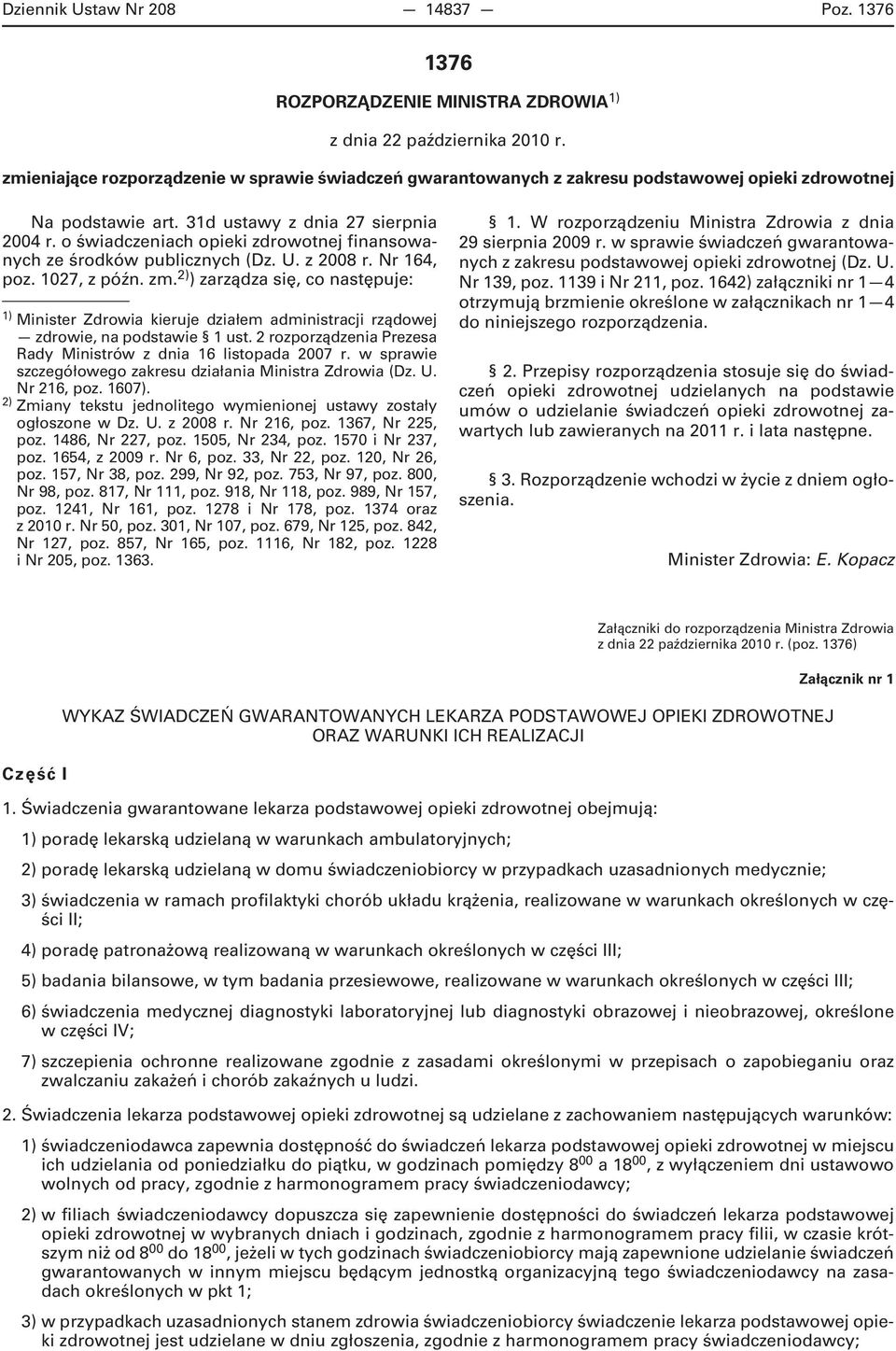 Dziennik Ustaw Nr 208 — 14837 — Poz. 1376

1376

ROZPORZĄDZENIE MINISTRA ZDROWIA$^{1)}$

z dnia 22 października 2010 r.

zmieniające rozporządzenie w sprawie świadczeń gwarantowanych z zakresu podstawowej opieki zdrowotnej

Na podstawie art. 31d ustawy z dnia 27 sierpnia 2004 r. o świadczeniach opieki zdrowotnej finansowanych ze środków publicznych (Dz. U. z 2008 r. Nr 164, poz. 1027, z późn. zm.$^{2)}$) zarządza się, co następuje:

$^{1)}$ Minister Zdrowia kieruje działem administracji rządowej — zdrowie, na podstawie § 1 ust. 2 rozporządzenia Prezesa Rady Ministrów z dnia 16 listopada 2007 r. w sprawie szczegółowego zakresu działania Ministra Zdrowia (Dz. U. Nr 216, poz. 1607).

$^{2)}$ Zmiany tekstu jednolitego wymienionej ustawy zostały ogłoszone w Dz. U. z 2008 r. Nr 216, poz. 1367, Nr 225, poz. 1486, Nr 227, poz. 1505, Nr 234, poz. 1570 i Nr 237, poz. 1654, z 2009 r. Nr 6, poz. 33, Nr 22, poz. 120, Nr 26, poz. 157, Nr 38, poz. 299, Nr 92, poz. 753, Nr 97, poz. 800, Nr 98, poz. 817, Nr 111, poz. 918, Nr 118, poz. 989, Nr 157, poz. 1241, Nr 161, poz. 1278 i Nr 178, poz. 1374 oraz z 2010 r. Nr 50, poz. 301, Nr 107, poz. 679, Nr 125, poz. 842, Nr 127, poz. 857, Nr 165, poz. 1116, Nr 182, poz. 1228 i Nr 205, poz. 1363.

§ 1. W rozporządzeniu Ministra Zdrowia z dnia 29 sierpnia 2009 r. w sprawie świadczeń gwarantowanych z zakresu podstawowej opieki zdrowotnej (Dz. U. Nr 139, poz. 1139 i Nr 211, poz. 1642) załączniki nr 1—4 otrzymują brzmienie określone w załącznikach nr 1—4 do niniejszego rozporządzenia.

§ 2. Przepisy rozporządzenia stosuje się do świadczeń opieki zdrowotnej udzielanych na podstawie umów o udzielanie świadczeń opieki zdrowotnej zawartych lub zawieranych na 2011 r. i lata następne.

§ 3. Rozporządzenie wchodzi w życie z dniem ogłoszenia.

Minister Zdrowia: E. Kopacz

Załączniki do rozporządzenia Ministra Zdrowia z dnia 22 października 2010 r. (poz. 1376)

Załącznik nr 1

WYKAZ ŚWIADCZEŃ GWARANTOWANYCH LEKARZA PODSTAWOWEJ OPIEKI ZDROWOTNEJ ORAZ WARUNKI ICH REALIZACJI

Część I

1. Świadczenia gwarantowane lekarza podstawowej opieki zdrowotnej obejmują:

1) poradę lekarską udzielaną w warunkach ambulatoryjnych;

2) poradę lekarską udzielaną w domu świadczeniobiorcy w przypadkach uzasadnionych medycznie;

3) świadczenia w ramach profilaktyki chorób układu krążenia, realizowane w warunkach określonych w części II;

4) poradę patronażową realizowaną w warunkach określonych w części III;

5) badania bilansowe, w tym badania przesiewowe, realizowane w warunkach określonych w części III;

6) świadczenia medycznej diagnostyki laboratoryjnej lub diagnostyki obrazowej i nieobrazowej, określone w części IV;

7) szczepienia ochronne realizowane zgodnie z zasadami określonymi w przepisach o zapobieganiu oraz zwalczaniu zakażeń i chorób zakaźnych u ludzi.

2. Świadczenia lekarza podstawowej opieki zdrowotnej są udzielane z zachowaniem następujących warunków:

1) świadczeniodawca zapewnia dostępność do świadczeń lekarza podstawowej opieki zdrowotnej w miejscu ich udzielania od poniedziałku do piątku, w godzinach pomiędzy $8^{00}$ a $18^{00}$, z wyłączeniem dni ustawowo wolnych od pracy, zgodnie z harmonogramem pracy świadczeniodawcy;

2) w filiach świadczeniodawcy dopuszcza się zapewnienie dostępności do świadczeń lekarza podstawowej opieki zdrowotnej w wybranych dniach i godzinach, zgodnie z harmonogramem pracy filii, w czasie krótszym niż od $8^{00}$ do $18^{00}$, jeżeli w tych godzinach świadczeniobiorcy mają zapewnione udzielanie świadczeń gwarantowanych w innym miejscu będącym jednostką organizacyjną tego świadczeniodawcy na zasadach określonych w pkt 1;

3) w przypadkach uzasadnionych stanem zdrowia świadczeniobiorcy świadczenie lekarza podstawowej opieki zdrowotnej jest udzielane w dniu zgłoszenia, zgodnie z harmonogramem pracy świadczeniodawcy;